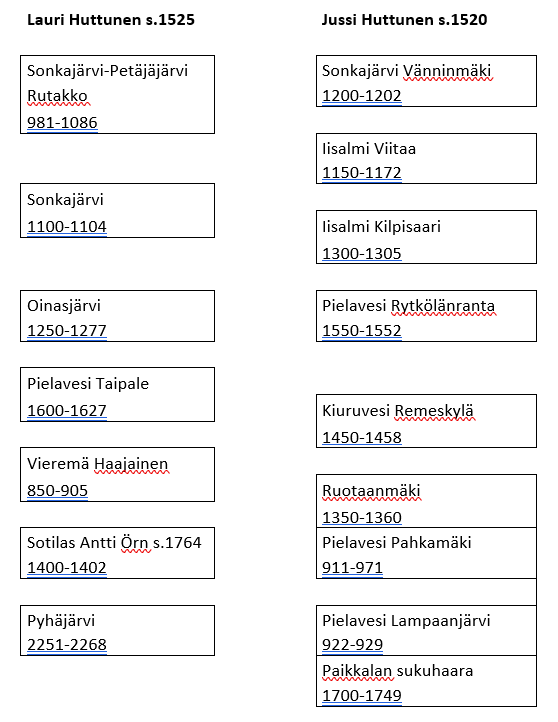 Lauri Huttunen s.1525

Sonkajärvi-Petäjäjärvi Rutakko
981-1086

Sonkajärvi
1100-1104

Oinasjärvi
1250-1277

Pielavesi Taipale
1600-1627

Vieremä Haajainen
850-905

Sotilas Antti Örn s.1764
1400-1402

Pyhäjärvi
2251-2268

Jussi Huttunen s.1520

Sonkajärvi Vänninmäki
1200-1202

Iisalmi Viitaa
1150-1172

Iisalmi Kilpisaari
1300-1305

Pielavesi Rytkölänranta
1550-1552

Kiuruvesi Remeskylä
1450-1458

Ruotaanmäki
1350-1360

Pielavesi Pahkamäki
911-971

Pielavesi Lampaanjärvi
922-929

Paikkalan sukuhaara
1700-1749